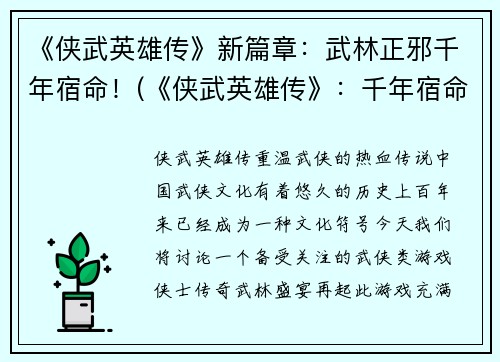 《侠武英雄传》新篇章：武林正邪千年宿命！(《侠武英雄传》：千年宿命

侠武英雄传重温武侠的热血传说中国武侠文化有着悠久的历史上百年来已经成为一种文化符号今天我们将讨论一个备受关注的武侠类游戏侠士传奇武林盛宴再起此游戏充满